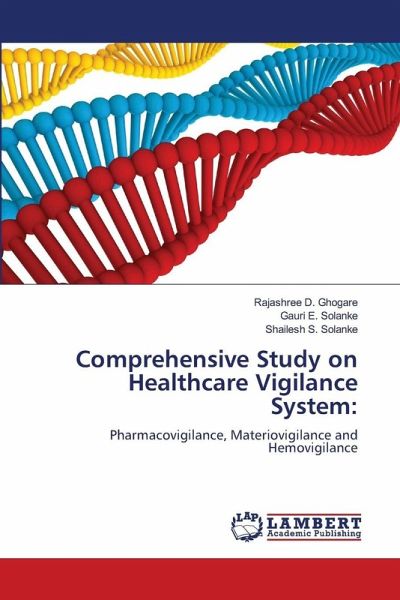 Rajashree D. Ghogare
Gauri E. Solanke
Shailesh S. Solanke

Comprehensive Study on Healthcare Vigilance System:

Pharmacovigilance, Materiovigilance and Hemovigilance

LAP LAMBERT Academic Publishing